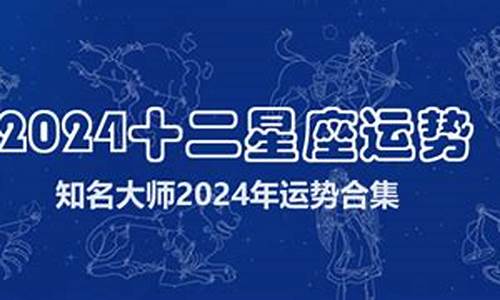 2024十二星座运势

知名大师2024年运势合集